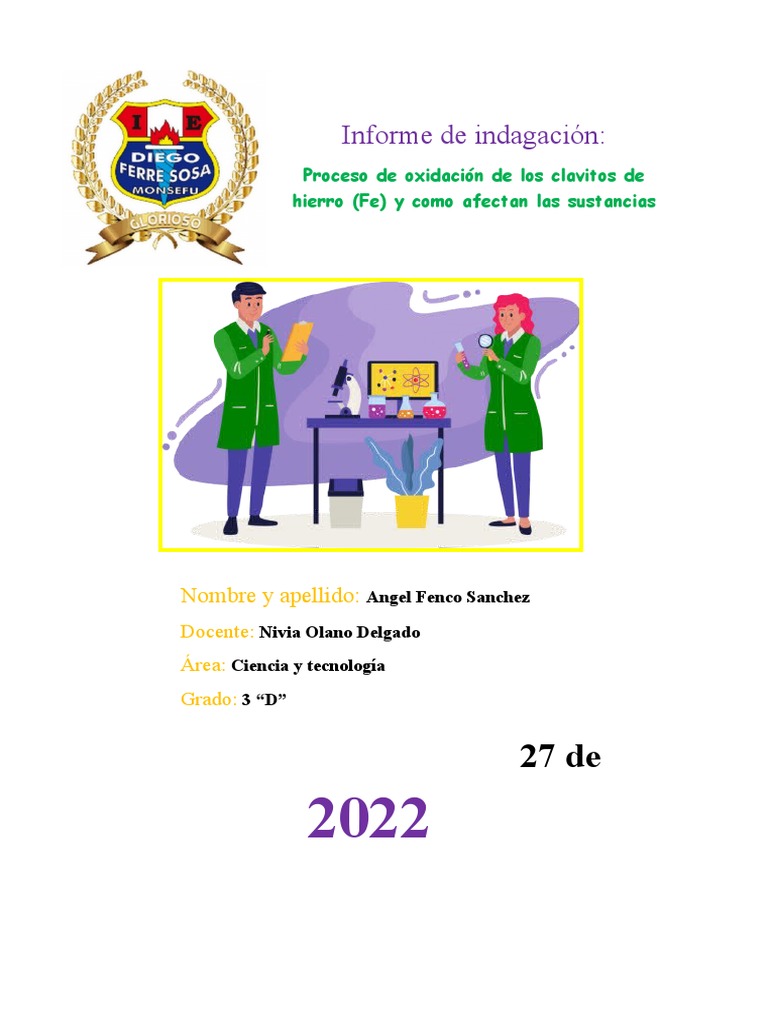 I E
DIEGO
FERRE SOSA
MONSEFU
GLORIOSO

Informe de indagación:

Proceso de oxidación de los clavitos de hierro (Fe) y como afectan las sustancias

Nombre y apellido: Angel Fenco Sanchez

Docente: Nivia Olano Delgado

Área: Ciencia y tecnología

Grado: 3 "D"

27 de

2022